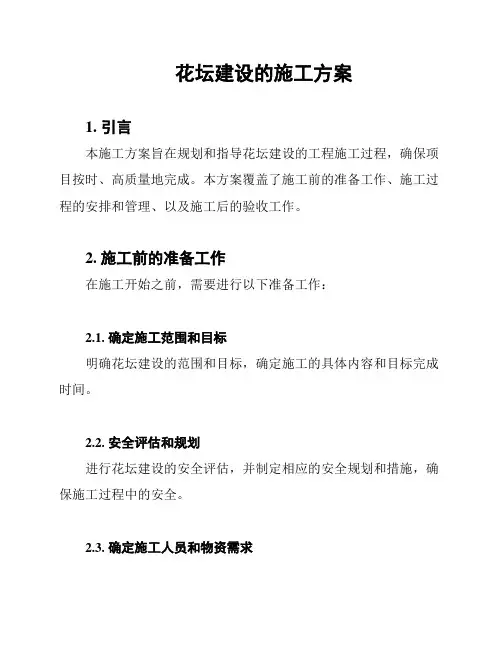 花坛建设的施工方案

1. 引言

本施工方案旨在规划和指导花坛建设的工程施工过程，确保项目按时、高质量地完成。本方案覆盖了施工前的准备工作、施工过程的安排和管理、以及施工后的验收工作。

2. 施工前的准备工作

在施工开始之前，需要进行以下准备工作：

2.1. 确定施工范围和目标

明确花坛建设的范围和目标，确定施工的具体内容和目标完成时间。

2.2. 安全评估和规划

进行花坛建设的安全评估，并制定相应的安全规划和措施，确保施工过程中的安全。

2.3. 确定施工人员和物资需求